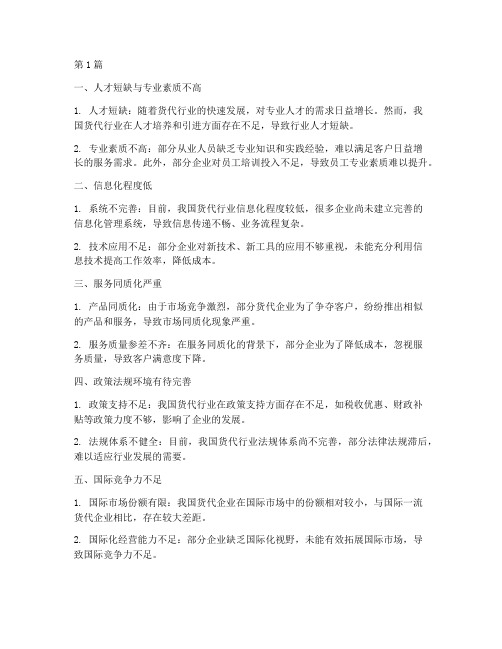 第 1 篇

一、人才短缺与专业素质不高

1. 人才短缺：随着货代行业的快速发展，对专业人才的需求日益增长。然而，我国货代行业在人才培养和引进方面存在不足，导致行业人才短缺。

2. 专业素质不高：部分从业人员缺乏专业知识和实践经验，难以满足客户日益增长的服务需求。此外，部分企业对员工培训投入不足，导致员工专业素质难以提升。

二、信息化程度低

1. 系统不完善：目前，我国货代行业信息化程度较低，很多企业尚未建立完善的信息化管理系统，导致信息传递不畅、业务流程复杂。

2. 技术应用不足：部分企业对新技术、新工具的应用不够重视，未能充分利用信息技术提高工作效率，降低成本。

三、服务同质化严重

1. 产品同质化：由于市场竞争激烈，部分货代企业为了争夺客户，纷纷推出相似的产品和服务，导致市场同质化现象严重。

2. 服务质量参差不齐：在服务同质化的背景下，部分企业为了降低成本，忽视服务质量，导致客户满意度下降。

四、政策法规环境有待完善

1. 政策支持不足：我国货代行业在政策支持方面存在不足，如税收优惠、财政补贴等政策力度不够，影响了企业的发展。

2. 法规体系不健全：目前，我国货代行业法规体系尚不完善，部分法律法规滞后，难以适应行业发展的需要。

五、国际竞争力不足

1. 国际市场份额有限：我国货代企业在国际市场中的份额相对较小，与国际一流货代企业相比，存在较大差距。

2. 国际化经营能力不足：部分企业缺乏国际化视野，未能有效拓展国际市场，导致国际竞争力不足。